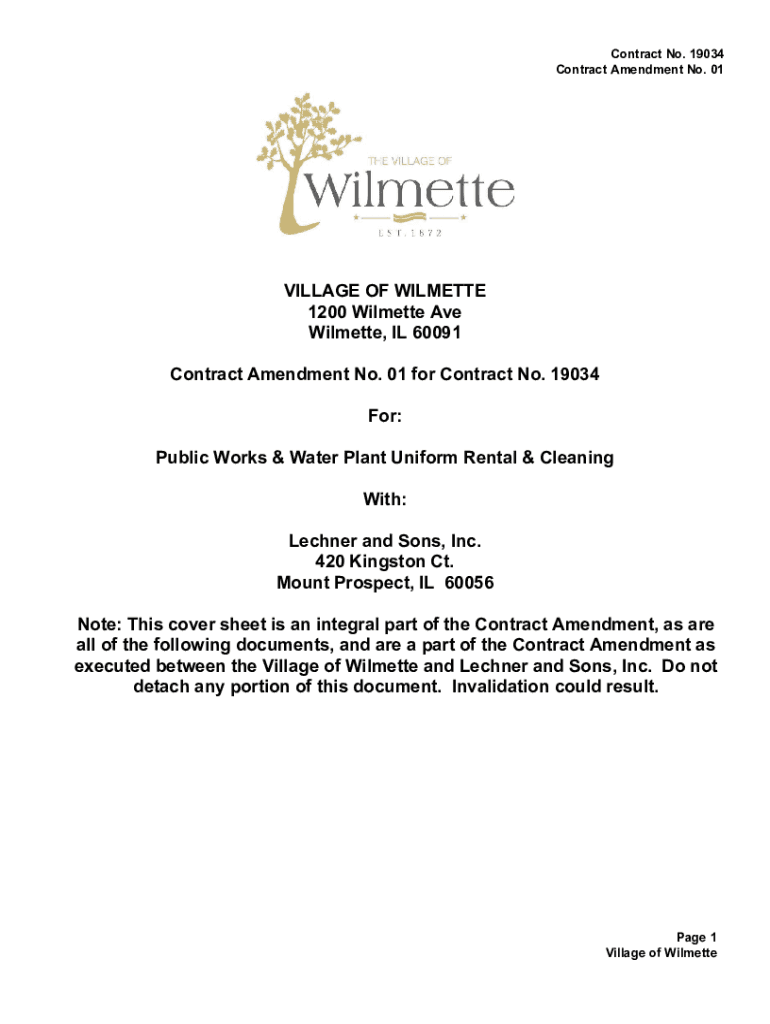 Contract No. 19034
Contract Amendment No. 01

THE VILLAGE OF
Wilmette
EST. 1872

VILLAGE OF WILMETTE
1200 Wilmette Ave
Wilmette, IL 60091

Contract Amendment No. 01 for Contract No. 19034

For:

Public Works & Water Plant Uniform Rental & Cleaning

With:

Lechner and Sons, Inc.
420 Kingston Ct.
Mount Prospect, IL 60056

Note: This cover sheet is an integral part of the Contract Amendment, as are all of the following documents, and are a part of the Contract Amendment as executed between the Village of Wilmette and Lechner and Sons, Inc. Do not detach any portion of this document. Invalidation could result.

Page 1
Village of Wilmette